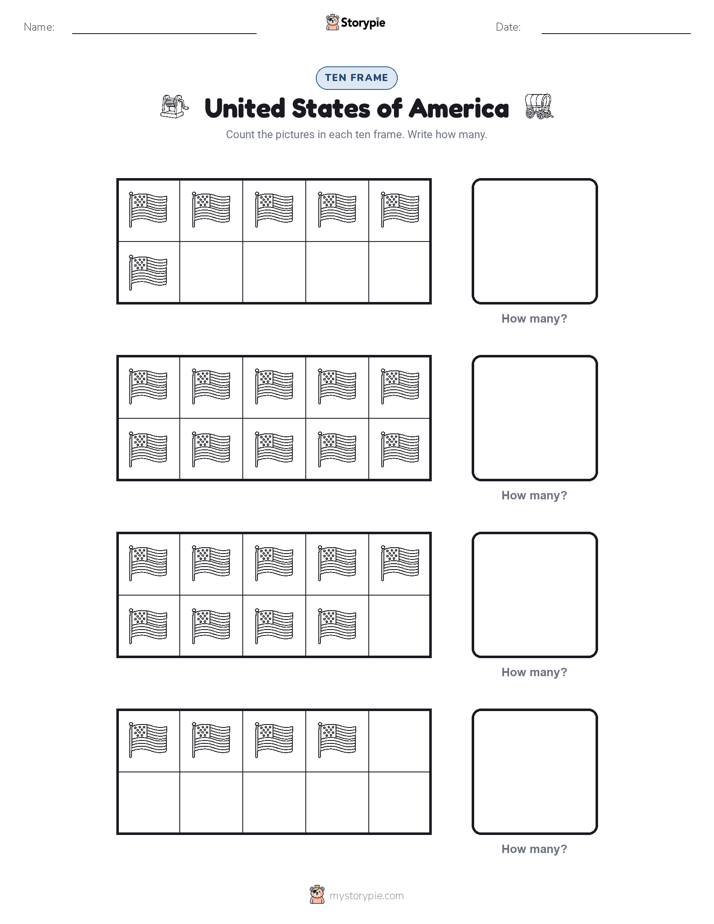 Name:

Storypie

Date:

TEN FRAME

United States of America

Count the pictures in each ten frame. Write how many.

How many?

How many?

How many?

How many?

mystorypie.com